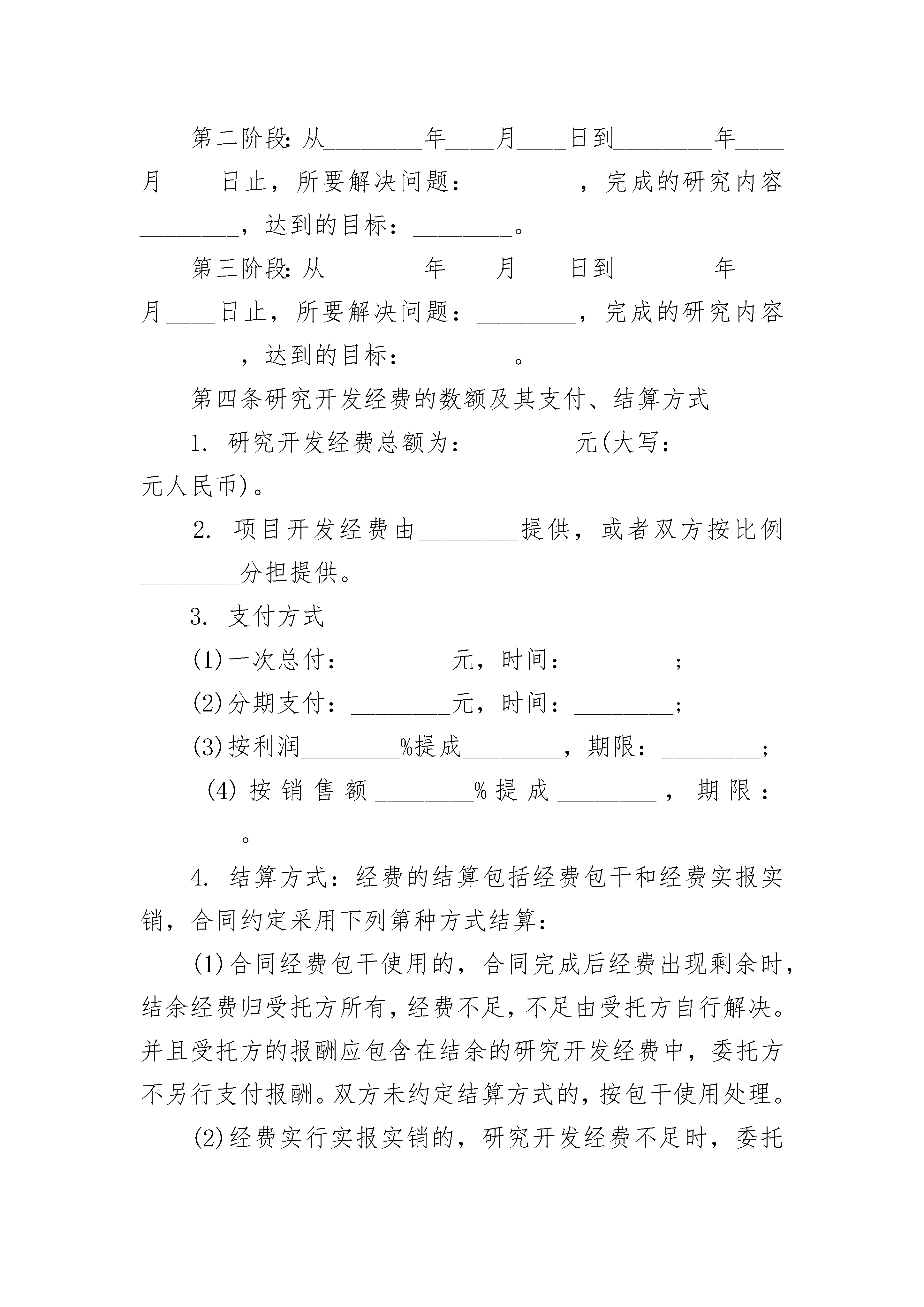 第二阶段:从________年____月____日到________年____月____日止，所要解决问题：________，完成的研究内容________，达到的目标：________。

第三阶段:从________年____月____日到________年____月____日止，所要解决问题：________，完成的研究内容________，达到的目标：________。

第四条研究开发经费的数额及其支付、结算方式

1. 研究开发经费总额为：________元(大写：________元人民币)。

2. 项目开发经费由________提供，或者双方按比例________分担提供。

3. 支付方式

(1)一次总付：________元，时间：________;

(2)分期支付：________元，时间：________;

(3)按利润________%提成________，期限：________;

(4)按销售额________%提成________，期限：________。

4. 结算方式：经费的结算包括经费包干和经费实报实销，合同约定采用下列第种方式结算：

(1)合同经费包干使用的，合同完成后经费出现剩余时，结余经费归受托方所有，经费不足，不足由受托方自行解决。并且受托方的报酬应包含在结余的研究开发经费中，委托方不另行支付报酬。双方未约定结算方式的，按包干使用处理。

(2)经费实行实报实销的，研究开发经费不足时，委托